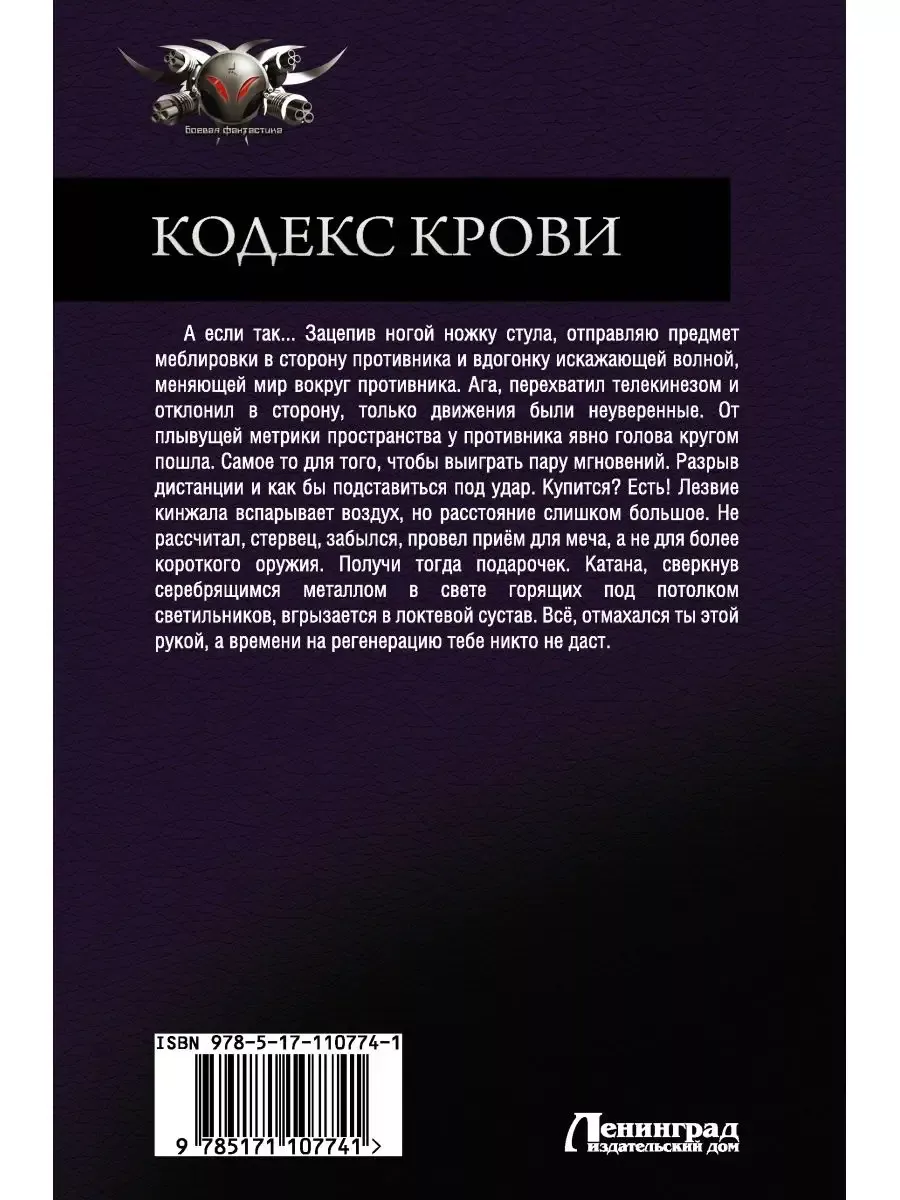 Боевая фантастика

КОДЕКС КРОВИ

А если так... Зацепив ногой ножку стула, отправляю предмет меблировки в сторону противника и вдогонку искажающей волной, меняющей мир вокруг противника. Ага, перехватил телекинезом и отклонил в сторону, только движения были неуверенные. От плывущей метрики пространства у противника явно голова кругом пошла. Самое то для того, чтобы выиграть пару мгновений. Разрыв дистанции и как бы подставиться под удар. Купится? Есть! Лезвие кинжала вспарывает воздух, но расстояние слишком большое. Не рассчитал, стервец, забылся, провел приём для меча, а не для более короткого оружия. Получи тогда подарочек. Катана, сверкнув серебрящимся металлом в свете горящих под потолком светильников, вгрызается в локтевой сустав. Всё, отмахался ты этой рукой, а времени на регенерацию тебе никто не даст.

ISBN 978-5-17-110774-1

9 785171 107741 >

Ленинград
издательский дом